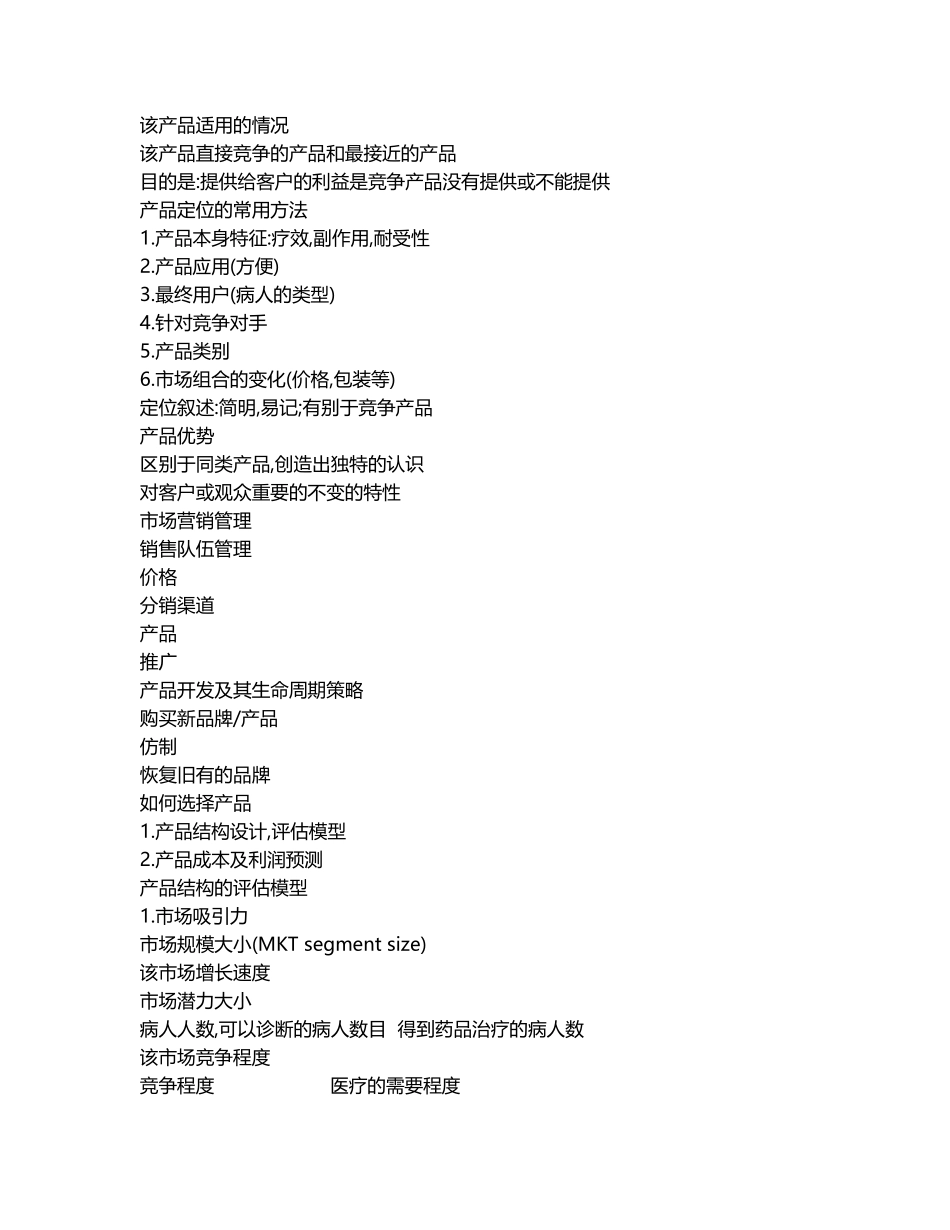 该产品适用的情况
该产品直接竞争的产品和最接近的产品
目的是:提供给客户的利益是竞争产品没有提供或不能提供
产品定位的常用方法
1.产品本身特征:疗效,副作用,耐受性
2.产品应用(方便)
3.最终用户(病人的类型)
4.针对竞争对手
5.产品类别
6.市场组合的变化(价格,包装等)
定位叙述:简明,易记;有别于竞争产品
产品优势
区别于同类产品,创造出独特的认识
对客户或观众重要的不变的特性
市场营销管理
销售队伍管理
价格
分销渠道
产品
推广
产品开发及其生命周期策略
购买新品牌/产品
仿制
恢复旧有的品牌
如何选择产品
1.产品结构设计,评估模型
2.产品成本及利润预测
产品结构的评估模型
1.市场吸引力
市场规模大小(MKT segment size)
该市场增长速度
市场潜力大小
病人人数,可以诊断的病人数目 得到药品治疗的病人数
该市场竞争程度
竞争程度 医疗的需要程度